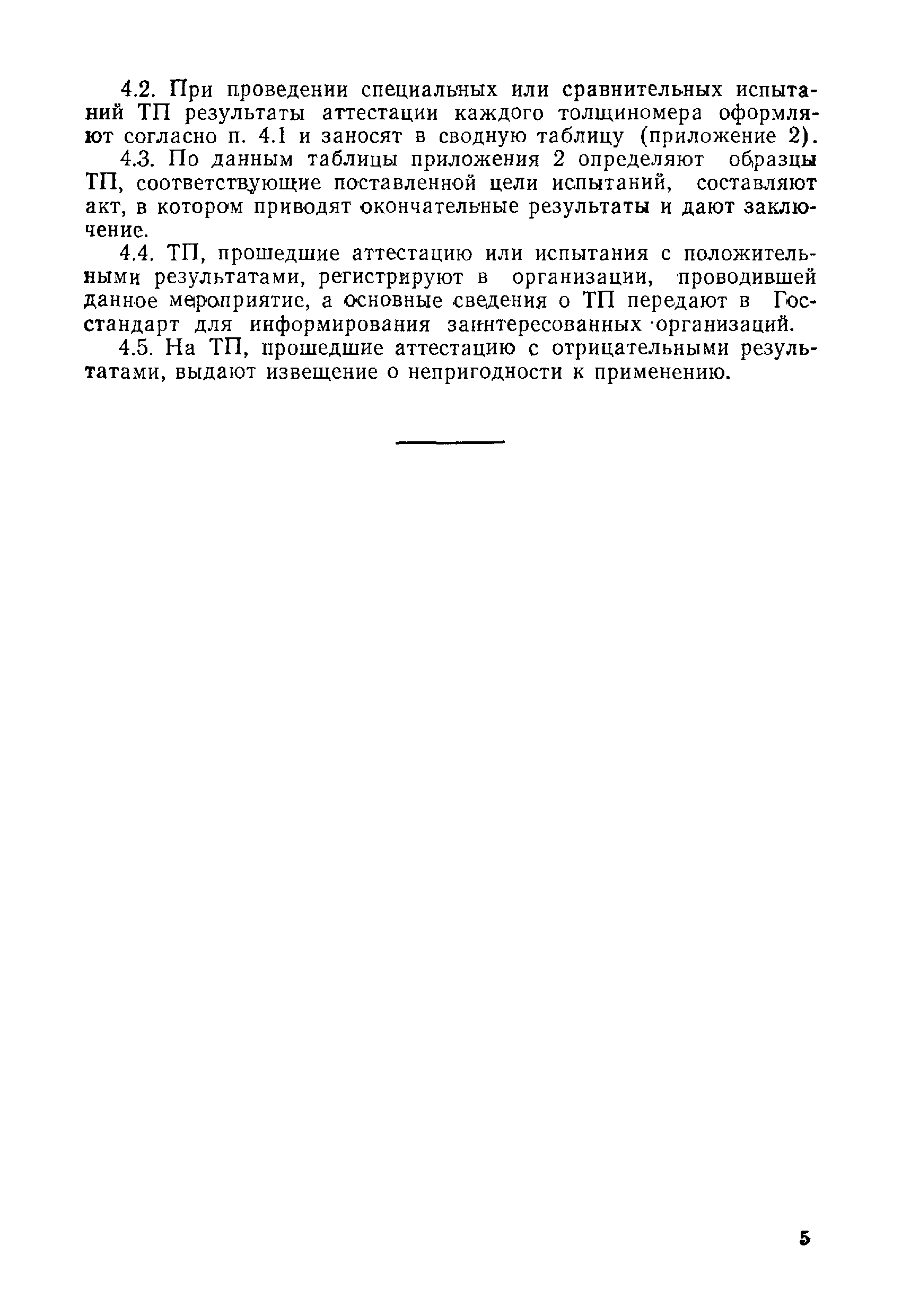 4.2. При проведении специальных или сравнительных испытаний ТП результаты аттестации каждого толщиномера оформляют согласно п. 4.1 и заносят в сводную таблицу (приложение 2).

4.3. По данным таблицы приложения 2 определяют образцы ТП, соответствующие поставленной цели испытаний, составляют акт, в котором приводят окончательные результаты и дают заключение.

4.4. ТП, прошедшие аттестацию или испытания с положительными результатами, регистрируют в организации, проводившей данное мероприятие, а основные сведения о ТП передают в Госстандарт для информирования заинтересованных организаций.

4.5. На ТП, прошедшие аттестацию с отрицательными результатами, выдают извещение о непригодности к применению.

5